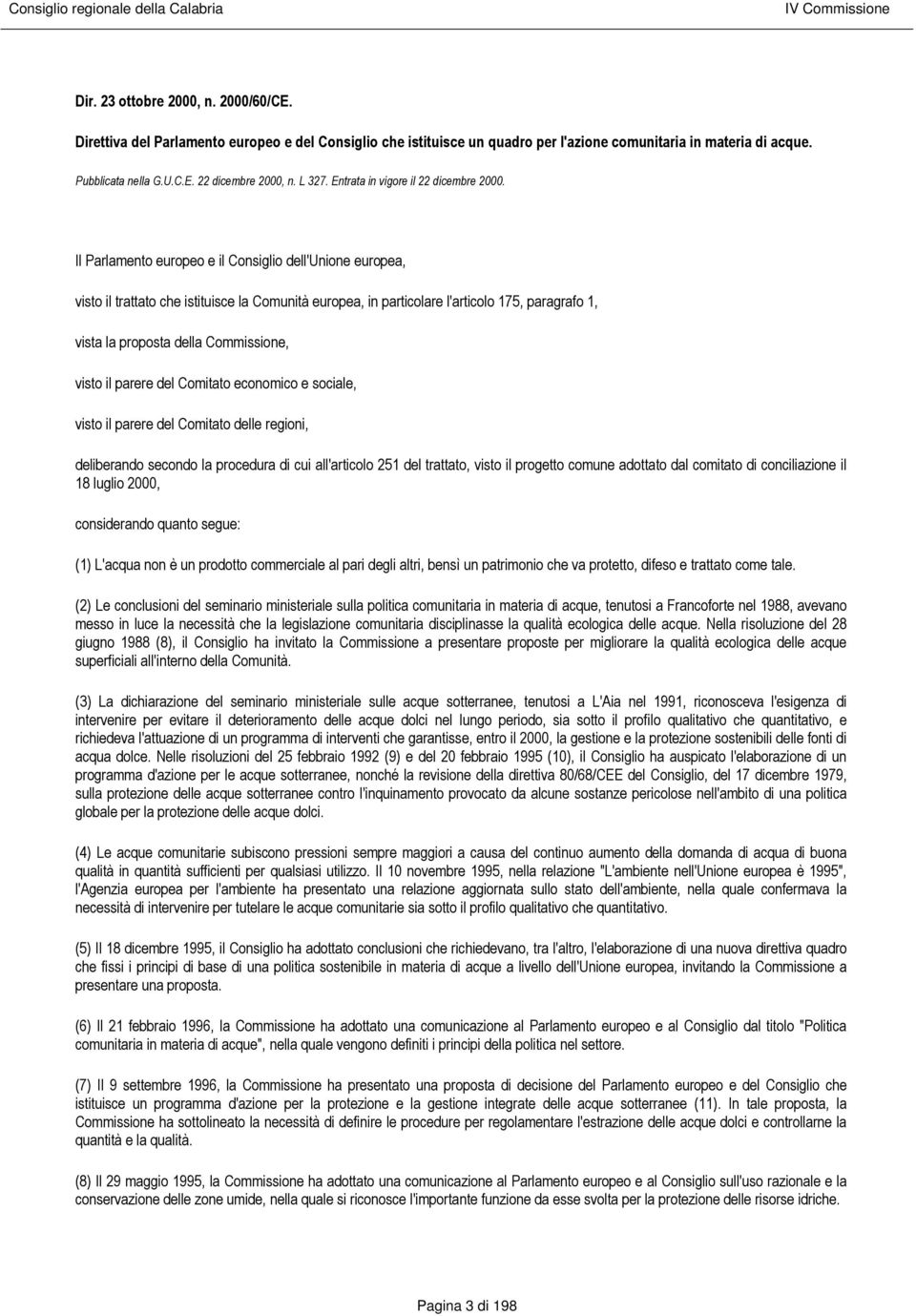 Consiglio regionale della Calabria IV Commissione

Dir. 23 ottobre 2000, n. 2000/60/CE.

Direttiva del Parlamento europeo e del Consiglio che istituisce un quadro per l'azione comunitaria in materia di acque.

Pubblicata nella G.U.C.E. 22 dicembre 2000, n. L 327. Entrata in vigore il 22 dicembre 2000.

Il Parlamento europeo e il Consiglio dell'Unione europea,

visto il trattato che istituisce la Comunità europea, in particolare l'articolo 175, paragrafo 1,

vista la proposta della Commissione,

visto il parere del Comitato economico e sociale,

visto il parere del Comitato delle regioni,

deliberando secondo la procedura di cui all'articolo 251 del trattato, visto il progetto comune adottato dal comitato di conciliazione il 18 luglio 2000,

considerando quanto segue:

(1) L'acqua non è un prodotto commerciale al pari degli altri, bensì un patrimonio che va protetto, difeso e trattato come tale.

(2) Le conclusioni del seminario ministeriale sulla politica comunitaria in materia di acque, tenutosi a Francoforte nel 1988, avevano messo in luce la necessità che la legislazione comunitaria disciplinasse la qualità ecologica delle acque. Nella risoluzione del 28 giugno 1988 (8), il Consiglio ha invitato la Commissione a presentare proposte per migliorare la qualità ecologica delle acque superficiali all'interno della Comunità.

(3) La dichiarazione del seminario ministeriale sulle acque sotterranee, tenutosi a L'Aia nel 1991, riconosceva l'esigenza di intervenire per evitare il deterioramento delle acque dolci nel lungo periodo, sia sotto il profilo qualitativo che quantitativo, e richiedeva l'attuazione di un programma di interventi che garantisse, entro il 2000, la gestione e la protezione sostenibili delle fonti di acqua dolce. Nelle risoluzioni del 25 febbraio 1992 (9) e del 20 febbraio 1995 (10), il Consiglio ha auspicato l'elaborazione di un programma d'azione per le acque sotterranee, nonché la revisione della direttiva 80/68/CEE del Consiglio, del 17 dicembre 1979, sulla protezione delle acque sotterranee contro l'inquinamento provocato da alcune sostanze pericolose nell'ambito di una politica globale per la protezione delle acque dolci.

(4) Le acque comunitarie subiscono pressioni sempre maggiori a causa del continuo aumento della domanda di acqua di buona qualità in quantità sufficienti per qualsiasi utilizzo. Il 10 novembre 1995, nella relazione "L'ambiente nell'Unione europea è 1995", l'Agenzia europea per l'ambiente ha presentato una relazione aggiornata sullo stato dell'ambiente, nella quale confermava la necessità di intervenire per tutelare le acque comunitarie sia sotto il profilo qualitativo che quantitativo.

(5) Il 18 dicembre 1995, il Consiglio ha adottato conclusioni che richiedevano, tra l'altro, l'elaborazione di una nuova direttiva quadro che fissi i principi di base di una politica sostenibile in materia di acque a livello dell'Unione europea, invitando la Commissione a presentare una proposta.

(6) Il 21 febbraio 1996, la Commissione ha adottato una comunicazione al Parlamento europeo e al Consiglio dal titolo "Politica comunitaria in materia di acque", nella quale vengono definiti i principi della politica nel settore.

(7) Il 9 settembre 1996, la Commissione ha presentato una proposta di decisione del Parlamento europeo e del Consiglio che istituisce un programma d'azione per la protezione e la gestione integrate delle acque sotterranee (11). In tale proposta, la Commissione ha sottolineato la necessità di definire le procedure per regolamentare l'estrazione delle acque dolci e controllarne la quantità e la qualità.

(8) Il 29 maggio 1995, la Commissione ha adottato una comunicazione al Parlamento europeo e al Consiglio sull'uso razionale e la conservazione delle zone umide, nella quale si riconosce l'importante funzione da esse svolta per la protezione delle risorse idriche.

Pagina 3 di 198